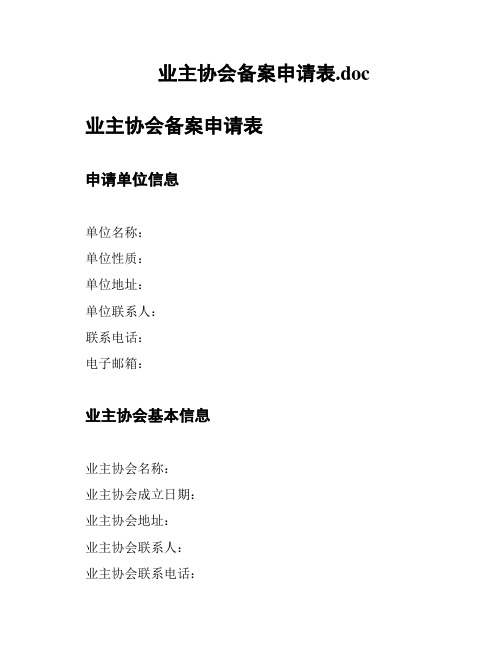 业主协会备案申请表.doc

业主协会备案申请表

申请单位信息

单位名称：
单位性质：
单位地址：
单位联系人：
联系电话：
电子邮箱：

业主协会基本信息

业主协会名称：
业主协会成立日期：
业主协会地址：
业主协会联系人：
业主协会联系电话：